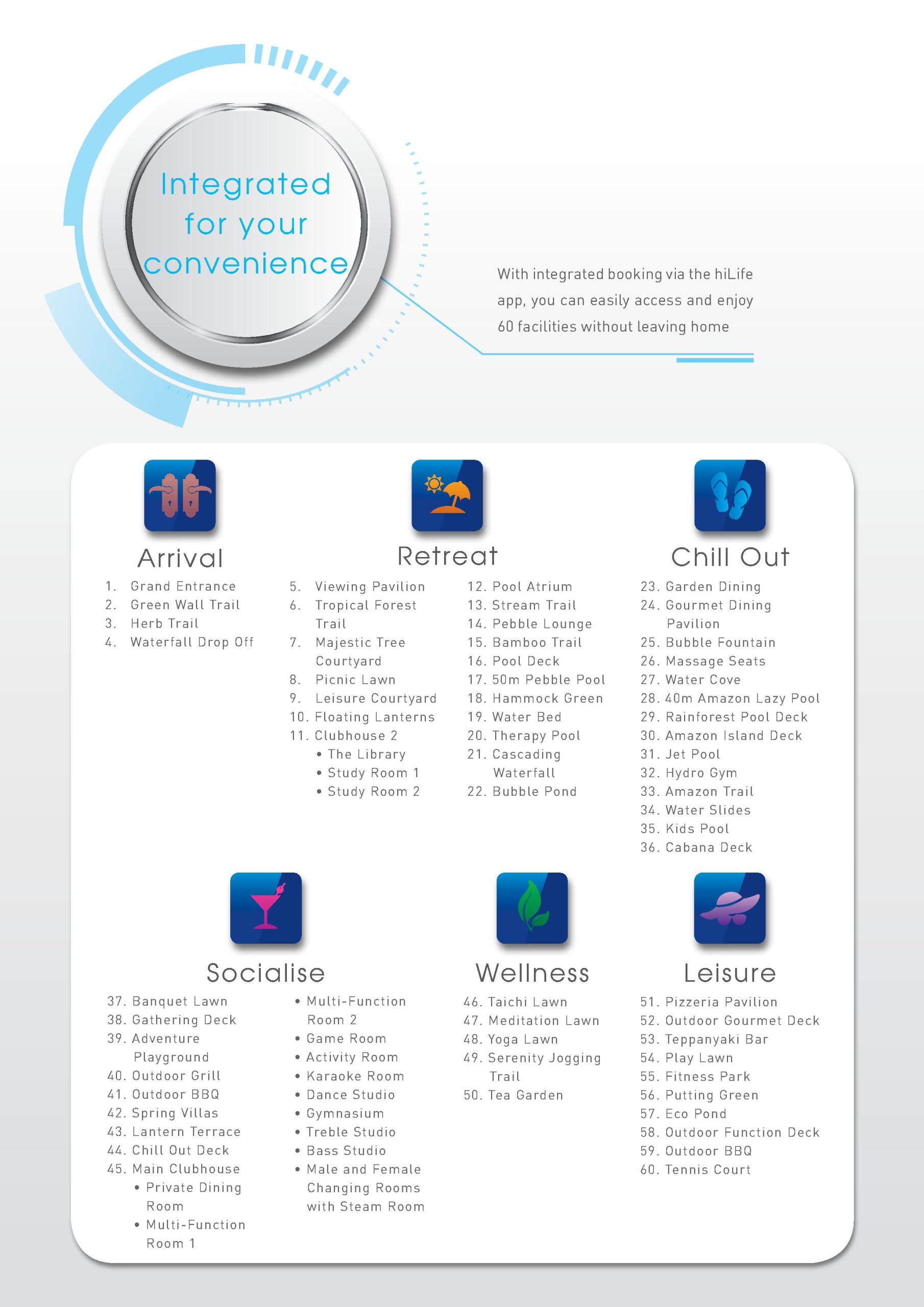 Integrated for your convenience

With integrated booking via the hiLife app, you can easily access and enjoy 60 facilities without leaving home

Arrival

1. Grand Entrance
2. Green Wall Trail
3. Herb Trail
4. Waterfall Drop Off

Retreat

5. Viewing Pavilion
6. Tropical Forest Trail
7. Majestic Tree Courtyard
8. Picnic Lawn
9. Leisure Courtyard
10. Floating Lanterns
11. Clubhouse 2
• The Library
• Study Room 1
• Study Room 2

12. Pool Atrium
13. Stream Trail
14. Pebble Lounge
15. Bamboo Trail
16. Pool Deck
17. 50m Pebble Pool
18. Hammock Green
19. Water Bed
20. Therapy Pool
21. Cascading Waterfall
22. Bubble Pond

Chill Out

23. Garden Dining
24. Gourmet Dining Pavilion
25. Bubble Fountain
26. Massage Seats
27. Water Cove
28. 40m Amazon Lazy Pool
29. Rainforest Pool Deck
30. Amazon Island Deck
31. Jet Pool
32. Hydro Gym
33. Amazon Trail
34. Water Slides
35. Kids Pool
36. Cabana Deck

Socialise

37. Banquet Lawn
38. Gathering Deck
39. Adventure Playground
40. Outdoor Grill
41. Outdoor BBQ
42. Spring Villas
43. Lantern Terrace
44. Chill Out Deck
45. Main Clubhouse
• Private Dining Room
• Multi-Function Room 1

• Multi-Function Room 2
• Game Room
• Activity Room
• Karaoke Room
• Dance Studio
• Gymnasium
• Treble Studio
• Bass Studio
• Male and Female Changing Rooms with Steam Room

Wellness

46. Taichi Lawn
47. Meditation Lawn
48. Yoga Lawn
49. Serenity Jogging Trail
50. Tea Garden

Leisure

51. Pizzeria Pavilion
52. Outdoor Gourmet Deck
53. Teppanyaki Bar
54. Play Lawn
55. Fitness Park
56. Putting Green
57. Eco Pond
58. Outdoor Function Deck
59. Outdoor BBQ
60. Tennis Court